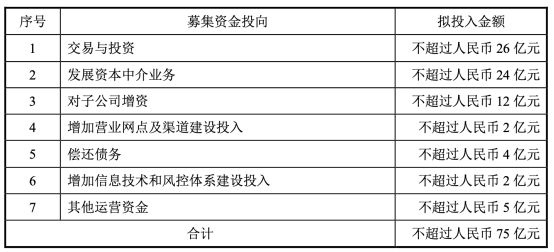 | 序号 | 募集资金投向 | 拟投入金额 |
|---|---|---|
| 1 | 交易与投资 | 不超过人民币 26 亿元 |
| 2 | 发展资本中介业务 | 不超过人民币 24 亿元 |
| 3 | 对子公司增资 | 不超过人民币 12 亿元 |
| 4 | 增加营业网点及渠道建设投入 | 不超过人民币 2 亿元 |
| 5 | 偿还债务 | 不超过人民币 4 亿元 |
| 6 | 增加信息技术和风控体系建设投入 | 不超过人民币 2 亿元 |
| 7 | 其他运营资金 | 不超过人民币 5 亿元 |
| 合计 | | 不超过人民币 75 亿元 |